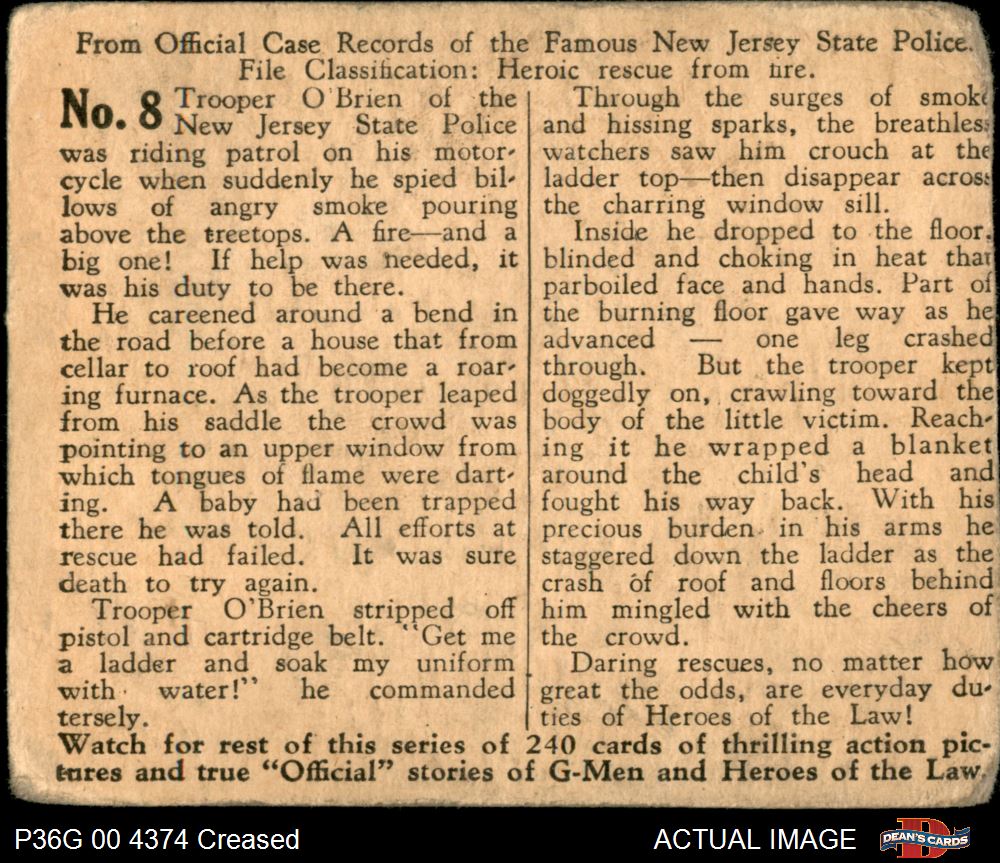 From Official Case Records of the Famous New Jersey State Police. File Classification: Heroic rescue from fire.

No. 8 Trooper O'Brien of the New Jersey State Police was riding patrol on his motorcycle when suddenly he spied billows of angry smoke pouring above the treetops. A fire—and a big one! If help was needed, it was his duty to be there.

He careened around a bend in the road before a house that from cellar to roof had become a roaring furnace. As the trooper leaped from his saddle the crowd was pointing to an upper window from which tongues of flame were darting. A baby had been trapped there he was told. All efforts at rescue had failed. It was sure death to try again.

Trooper O'Brien stripped off pistol and cartridge belt. "Get me a ladder and soak my uniform with water!" he commanded tersely.

Through the surges of smoke and hissing sparks, the breathless watchers saw him crouch at the ladder top—then disappear across the charring window sill.

Inside he dropped to the floor, blinded and choking in heat that parboiled face and hands. Part of the burning floor gave way as he advanced — one leg crashed through. But the trooper kept doggedly on, crawling toward the body of the little victim. Reaching it he wrapped a blanket around the child's head and fought his way back. With his precious burden in his arms he staggered down the ladder as the crash of roof and floors behind him mingled with the cheers of the crowd.

Daring rescues, no matter how great the odds, are everyday duties of Heroes of the Law!

Watch for rest of this series of 240 cards of thrilling action pictures and true "Official" stories of G-Men and Heroes of the Law.

P36G 00 4374 Creased

ACTUAL IMAGE

DEAN'S CARDS